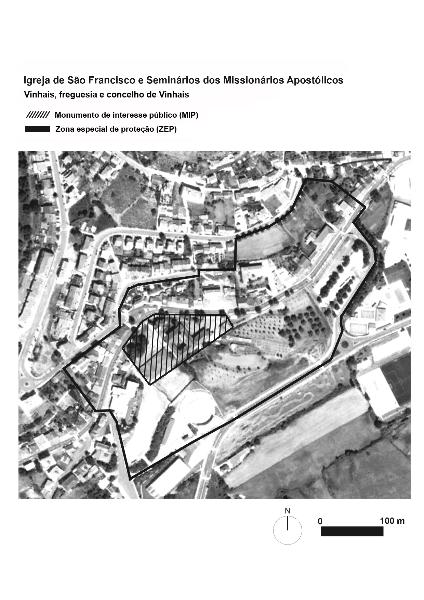 Igreja de São Francisco e Seminários dos Missionários Apostólicos
Vinhais, freguesia e concelho de Vinhais

Monumento de interesse público (MIP)
Zona especial de proteção (ZEP)

N

0 100 m